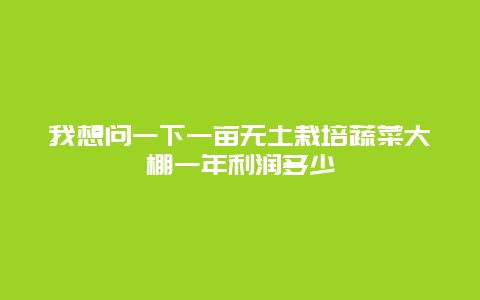 我想问一下一亩无土栽培蔬菜大棚一年利润多少